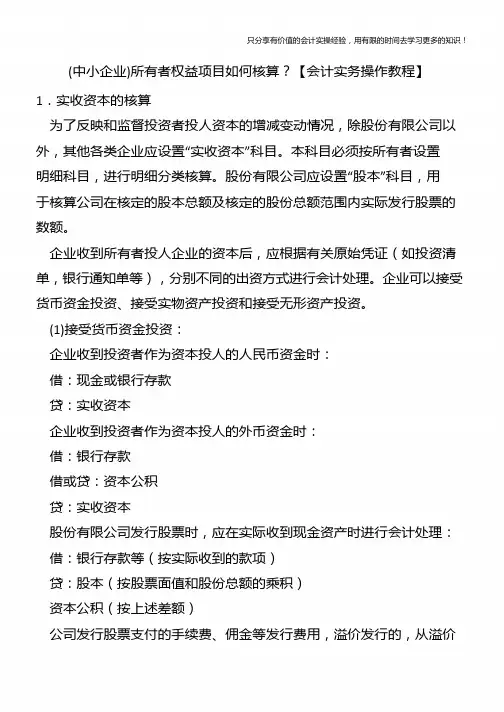 只分享有价值的会计实操经验，用有限的时间去学习更多的知识！

(中小企业)所有者权益项目如何核算？【会计实务操作教程】

1．实收资本的核算

为了反映和监督投资者投人资本的增减变动情况，除股份有限公司以外，其他各类企业应设置“实收资本”科目。本科目必须按所有者设置明细科目，进行明细分类核算。股份有限公司应设置“股本”科目，用于核算公司在核定的股本总额及核定的股份总额范围内实际发行股票的数额。

企业收到所有者投人企业的资本后，应根据有关原始凭证（如投资清单，银行通知单等），分别不同的出资方式进行会计处理。企业可以接受货币资金投资、接受实物资产投资和接受无形资产投资。

(1)接受货币资金投资：

企业收到投资者作为资本投人的人民币资金时：

借：现金或银行存款

贷：实收资本

企业收到投资者作为资本投人的外币资金时：

借：银行存款

借或贷：资本公积

贷：实收资本

股份有限公司发行股票时，应在实际收到现金资产时进行会计处理：

借：银行存款等（按实际收到的款项）

贷：股本（按股票面值和股份总额的乘积）

资本公积（按上述差额）

公司发行股票支付的手续费、佣金等发行费用，溢价发行的，从溢价